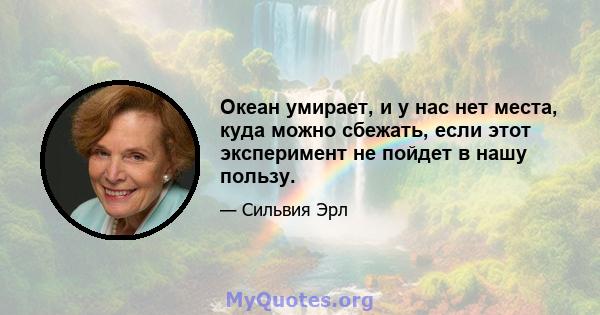 Океан умирает, и у нас нет места, куда можно сбежать, если этот эксперимент не пойдет в нашу пользу.

— Сильвия Эрл

MyQuotes.org